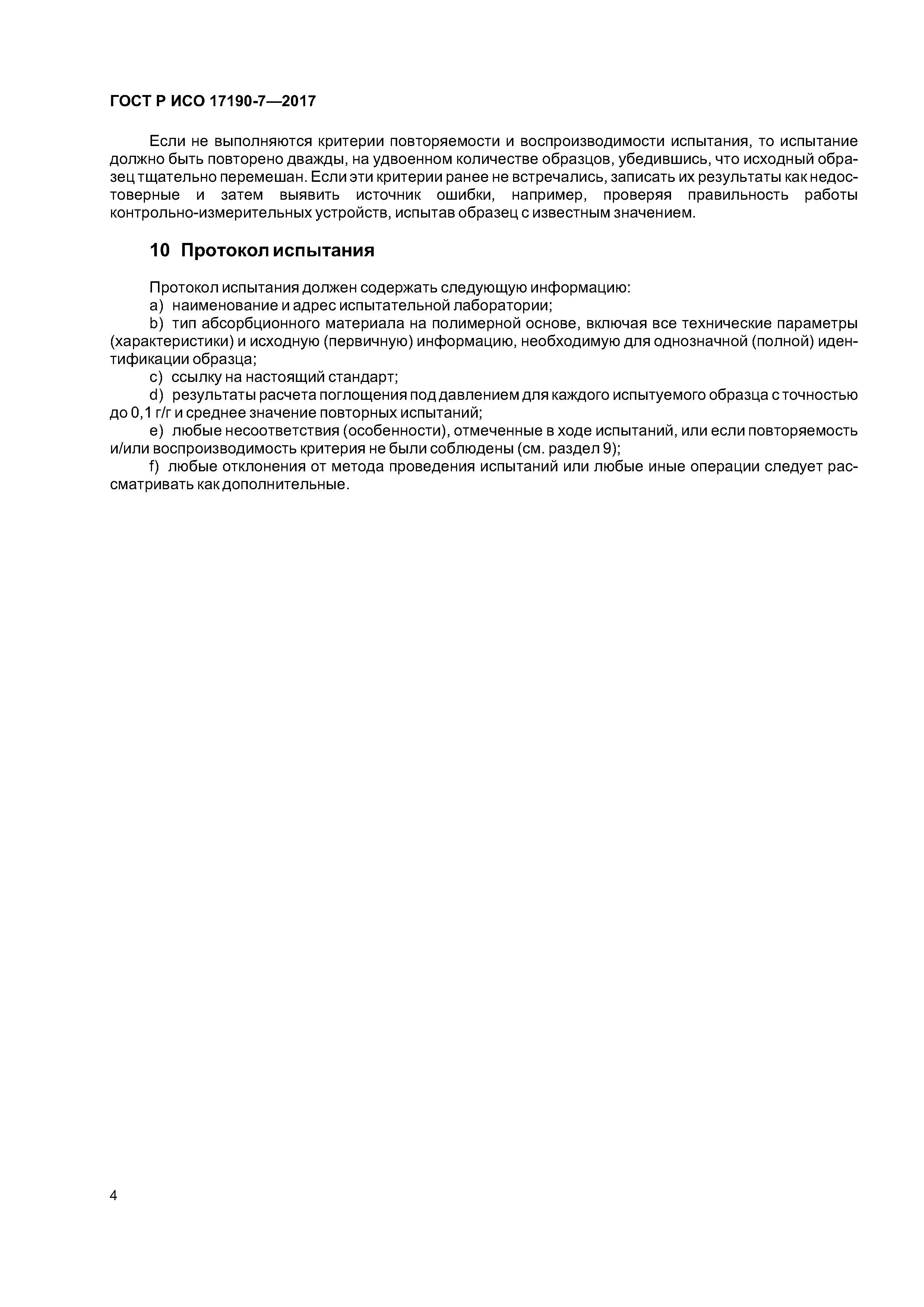 ГОСТ Р ИСО 17190-7—2017

Если не выполняются критерии повторяемости и воспроизводимости испытания, то испытание должно быть повторено дважды, на удвоенном количестве образцов, убедившись, что исходный образец тщательно перемешан. Если эти критерии ранее не встречались, записать их результаты как недостоверные и затем выявить источник ошибки, например, проверяя правильность работы контрольно-измерительных устройств, испытав образец с известным значением.

10 Протокол испытания

Протокол испытания должен содержать следующую информацию:
a) наименование и адрес испытательной лаборатории;
b) тип абсорбционного материала на полимерной основе, включая все технические параметры (характеристики) и исходную (первичную) информацию, необходимую для однозначной (полной) идентификации образца;
c) ссылку на настоящий стандарт;
d) результаты расчета поглощения под давлением для каждого испытуемого образца с точностью до 0,1 г/г и среднее значение повторных испытаний;
e) любые несоответствия (особенности), отмеченные в ходе испытаний, или если повторяемость и/или воспроизводимость критерия не были соблюдены (см. раздел 9);
f) любые отклонения от метода проведения испытаний или любые иные операции следует рассматривать как дополнительные.

4